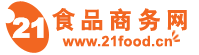 21 食品商务网
www.21food.cn